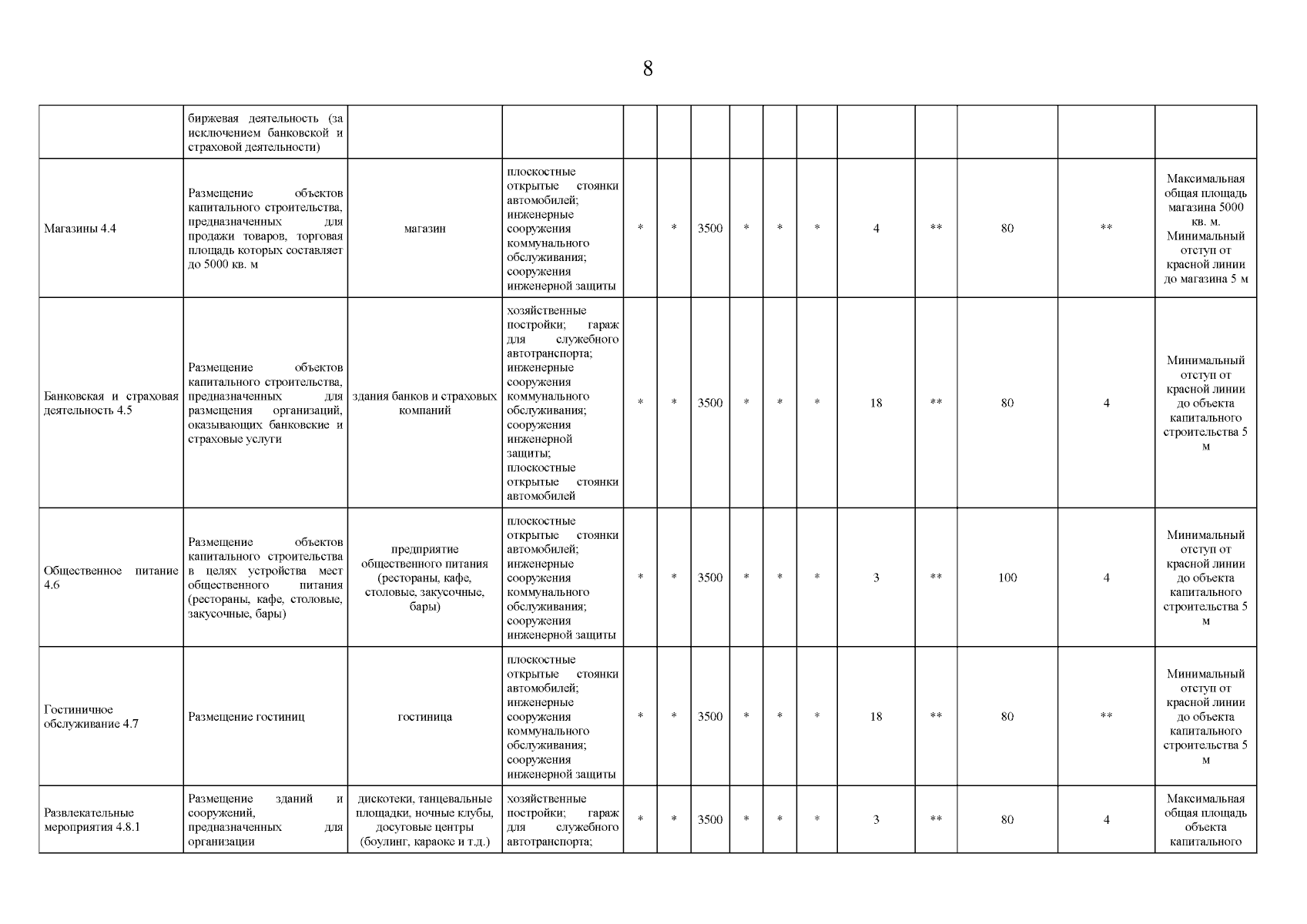 8

| | | | | | | | | | | | | | | |
|---|---|---|---|---|---|---|---|---|---|---|---|---|---|---|
| | биржевая деятельность (за исключением банковской и страховой деятельности) | | | | | | | | | | | | | |
| Магазины 4.4 | Размещение объектов капитального строительства, предназначенных для продажи товаров, торговая площадь которых составляет до 5000 кв. м | магазин | плоскостные открытые стоянки автомобилей; инженерные сооружения коммунального обслуживания; сооружения инженерной защиты | * | * | 3500 | * | * | * | 4 | ** | 80 | ** | Максимальная общая площадь магазина 5000 кв. м. Минимальный отступ от красной линии до магазина 5 м |
| Банковская и страховая деятельность 4.5 | Размещение объектов капитального строительства, предназначенных для размещения организаций, оказывающих банковские и страховые услуги | здания банков и страховых компаний | хозяйственные постройки; гараж для служебного автотранспорта; инженерные сооружения коммунального обслуживания; сооружения инженерной защиты; плоскостные открытые стоянки автомобилей | * | * | 3500 | * | * | * | 18 | ** | 80 | 4 | Минимальный отступ от красной линии до объекта капитального строительства 5 м |
| Общественное питание 4.6 | Размещение объектов капитального строительства в целях устройства мест общественного питания (рестораны, кафе, столовые, закусочные, бары) | предприятие общественного питания (рестораны, кафе, столовые, закусочные, бары) | плоскостные открытые стоянки автомобилей; инженерные сооружения коммунального обслуживания; сооружения инженерной защиты | * | * | 3500 | * | * | * | 3 | ** | 100 | 4 | Минимальный отступ от красной линии до объекта капитального строительства 5 м |
| Гостиничное обслуживание 4.7 | Размещение гостиниц | гостиница | плоскостные открытые стоянки автомобилей; инженерные сооружения коммунального обслуживания; сооружения инженерной защиты | * | * | 3500 | * | * | * | 18 | ** | 80 | ** | Минимальный отступ от красной линии до объекта капитального строительства 5 м |
| Развлекательные мероприятия 4.8.1 | Размещение зданий и сооружений, предназначенных для организации | дискотеки, танцевальные площадки, ночные клубы, досуговые центры (боулинг, караоке и т.д.) | хозяйственные постройки; гараж для служебного автотранспорта; | * | * | 3500 | * | * | * | 3 | ** | 80 | 4 | Максимальная общая площадь объекта капитального |